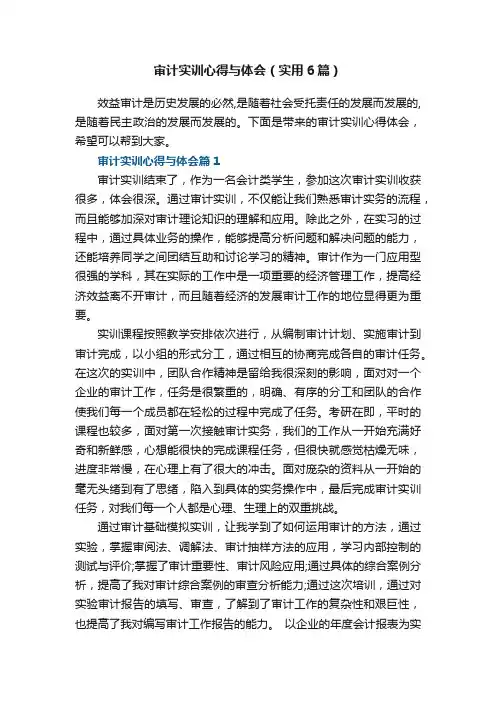 审计实训心得与体会（实用6篇）

效益审计是历史发展的必然,是随着社会受托责任的发展而发展的,是随着民主政治的发展而发展的。下面是带来的审计实训心得体会，希望可以帮到大家。

审计实训心得与体会篇1

审计实训结束了，作为一名会计类学生，参加这次审计实训收获很多，体会很深。通过审计实训，不仅能让我们熟悉审计实务的流程，而且能够加深对审计理论知识的理解和应用。除此之外，在实习的过程中，通过具体业务的操作，能够提高分析问题和解决问题的能力，还能培养同学之间团结互助和讨论学习的精神。审计作为一门应用型很强的学科，其在实际的工作中是一项重要的经济管理工作，提高经济效益离不开审计，而且随着经济的发展审计工作的地位显得更为重要。

实训课程按照教学安排依次进行，从编制审计计划、实施审计到审计完成，以小组的形式分工，通过相互的协商完成各自的审计任务。在这次的实训中，团队合作精神是留给我很深刻的影响，面对对一个企业的审计工作，任务是很繁重的，明确、有序的分工和团队的合作使我们每一个成员都在轻松的过程中完成了任务。考研在即，平时的课程也较多，面对第一次接触审计实务，我们的工作从一开始充满好奇和新鲜感，心想能很快的完成课程任务，但很快就感觉枯燥无味，进度非常慢，在心理上有了很大的冲击。面对庞杂的资料从一开始的毫无头绪到有了思绪，陷入到具体的实务操作中，最后完成审计实训任务，对我们每一个人都是心理、生理上的双重挑战。

通过审计基础模拟实训，让我学到了如何运用审计的方法，通过实验，掌握审阅法、调解法、审计抽样方法的应用，学习内部控制的测试与评价;掌握了审计重要性、审计风险应用;通过具体的综合案例分析，提高了我对审计综合案例的审查分析能力;通过这次培训，通过对实验审计报告的填写、审查，了解到了审计工作的复杂性和艰巨性，也提高了我对编写审计工作报告的能力。 以企业的年度会计报表为实